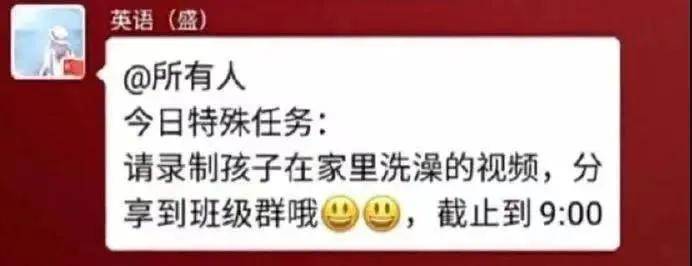 英语（盛）

@所有人
今日特殊任务：
请录制孩子在家里洗澡的视频，分享到班级群哦😃😃，截止到 9:00